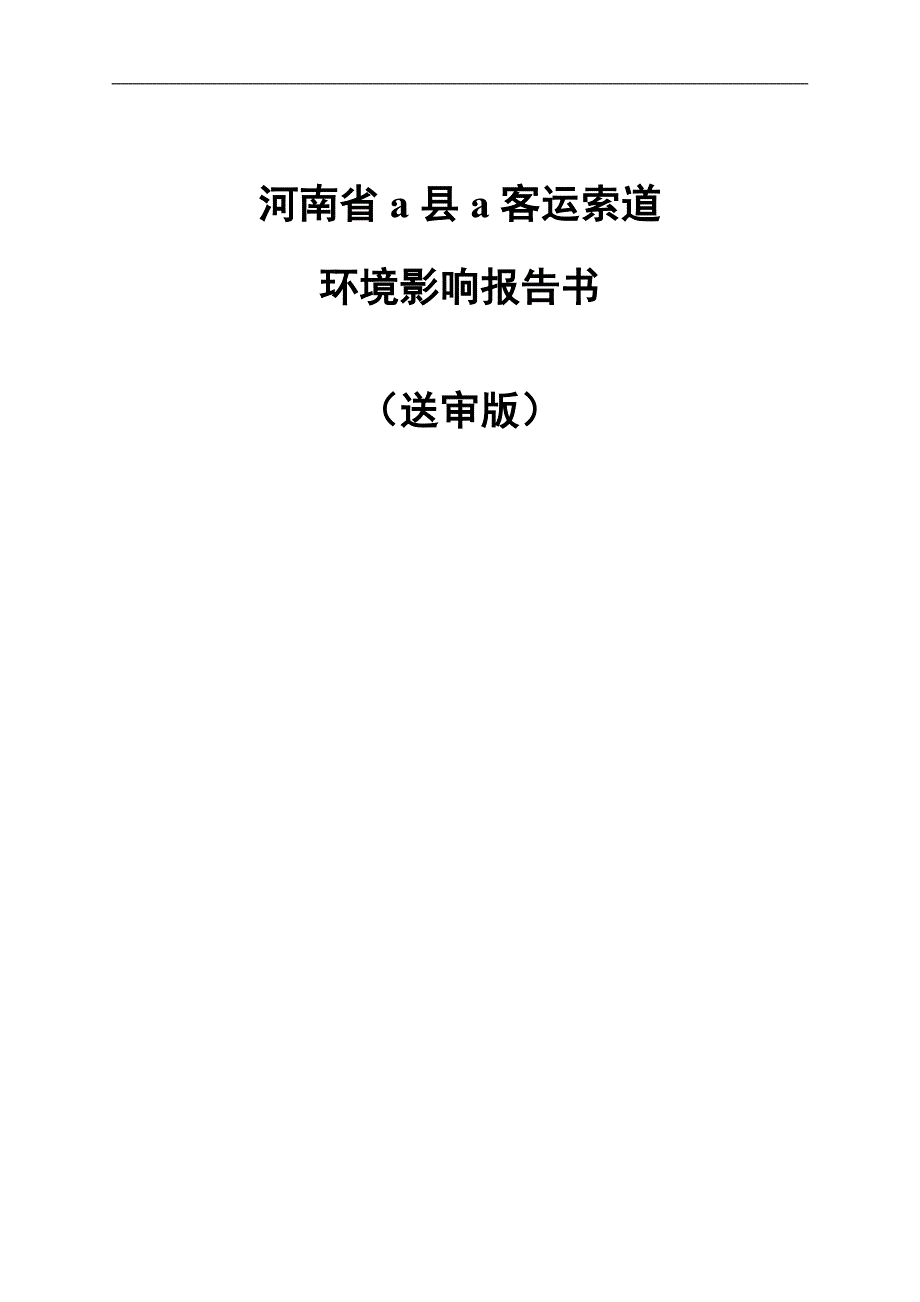 河南省 a 县 a 客运索道

环境影响报告书

（送审版）